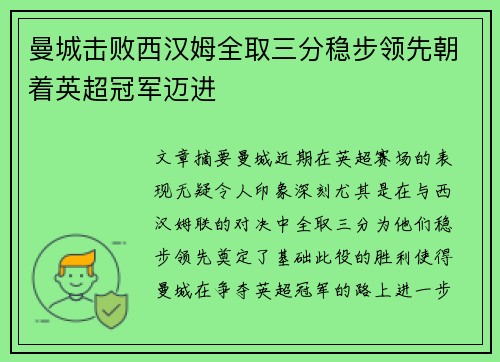 曼城击败西汉姆全取三分稳步领先朝着英超冠军迈进

文章摘要曼城近期在英超赛场的表现无疑令人印象深刻尤其是在与西汉姆联的对决中全取三分为他们稳步领先奠定了基础此役的胜利使得曼城在争夺英超冠军的路上进一步